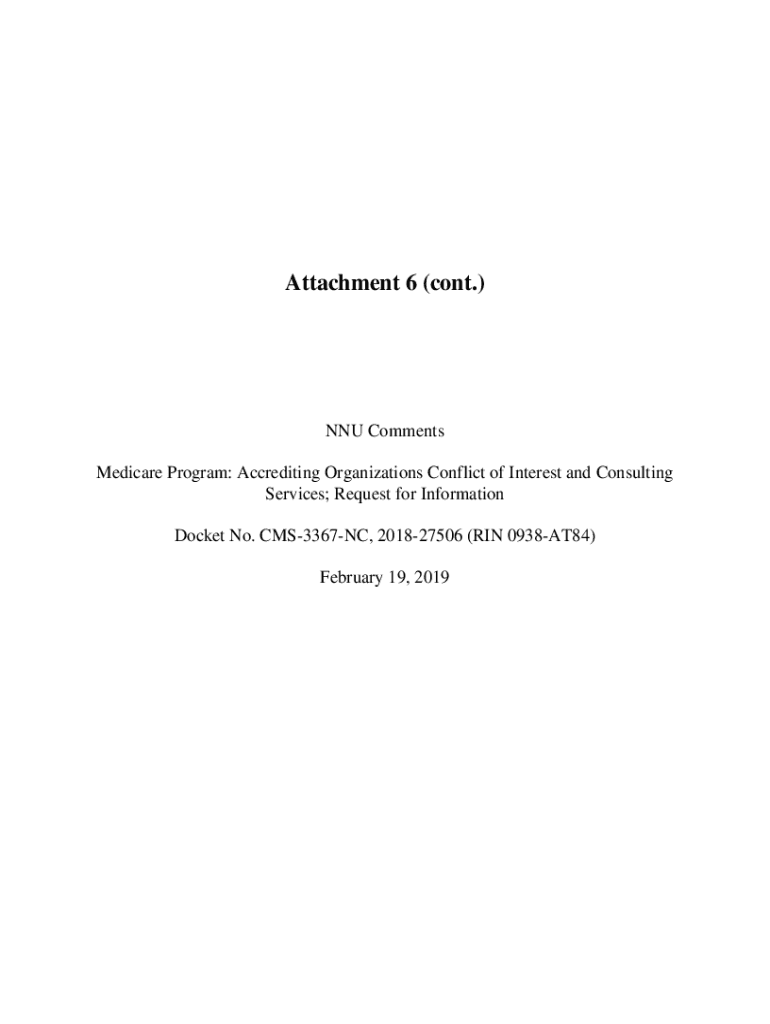 Attachment 6 (cont.)

NNU Comments

Medicare Program: Accrediting Organizations Conflict of Interest and Consulting Services; Request for Information

Docket No. CMS-3367-NC, 2018-27506 (RIN 0938-AT84)

February 19, 2019